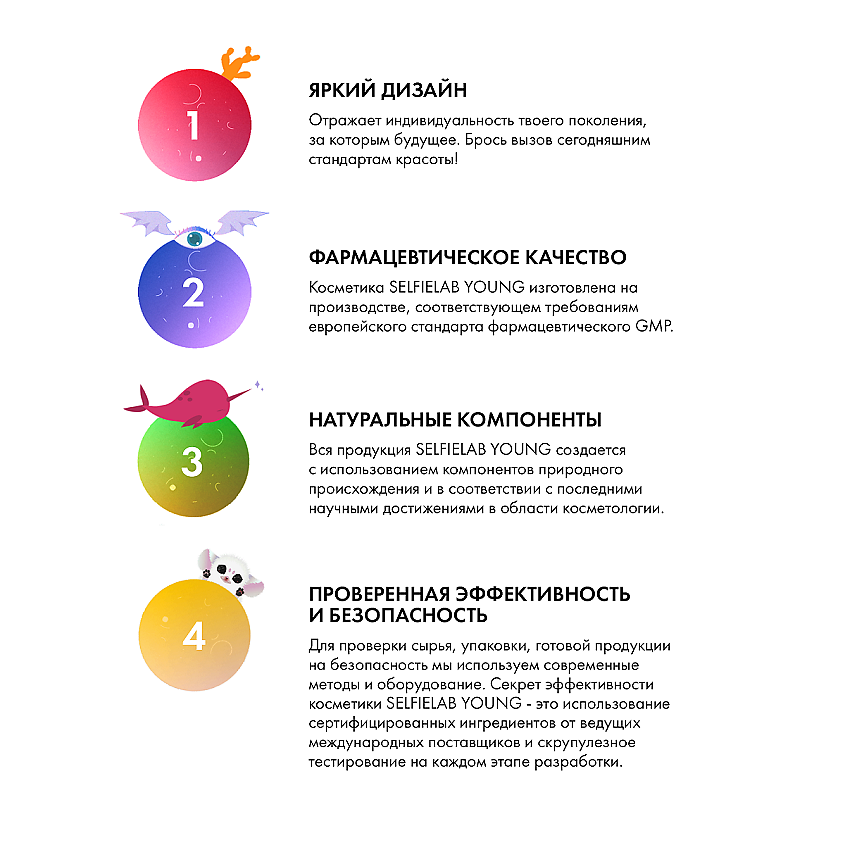 1

ЯРКИЙ ДИЗАЙН

Отражает индивидуальность твоего поколения, за которым будущее. Брось вызов сегодняшним стандартам красоты!

2

ФАРМАЦЕВТИЧЕСКОЕ КАЧЕСТВО

Косметика SELFIELAB YOUNG изготовлена на производстве, соответствующем требованиям европейского стандарта фармацевтического GMP.

3

НАТУРАЛЬНЫЕ КОМПОНЕНТЫ

Вся продукция SELFIELAB YOUNG создается с использованием компонентов природного происхождения и в соответствии с последними научными достижениями в области косметологии.

4

ПРОВЕРЕННАЯ ЭФФЕКТИВНОСТЬ И БЕЗОПАСНОСТЬ

Для проверки сырья, упаковки, готовой продукции на безопасность мы используем современные методы и оборудование. Секрет эффективности косметики SELFIELAB YOUNG - это использование сертифицированных ингредиентов от ведущих международных поставщиков и скрупулезное тестирование на каждом этапе разработки.